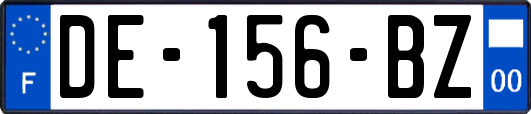 F
DE-156-BZ
00